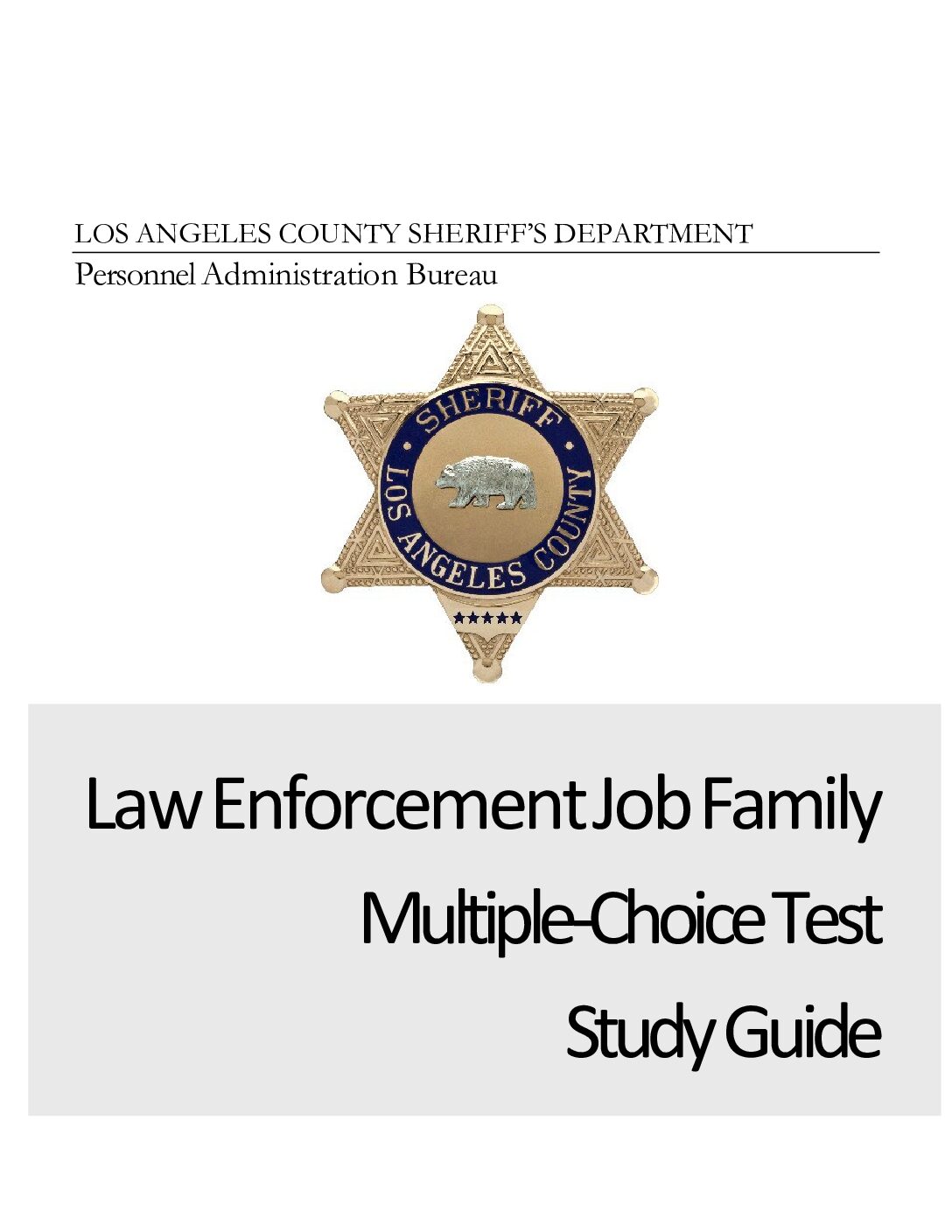 LOS ANGELES COUNTY SHERIFF'S DEPARTMENT

Personnel Administration Bureau

SHERIFF
LOS ANGELES COUNTY

Law Enforcement Job Family

Multiple-Choice Test

Study Guide